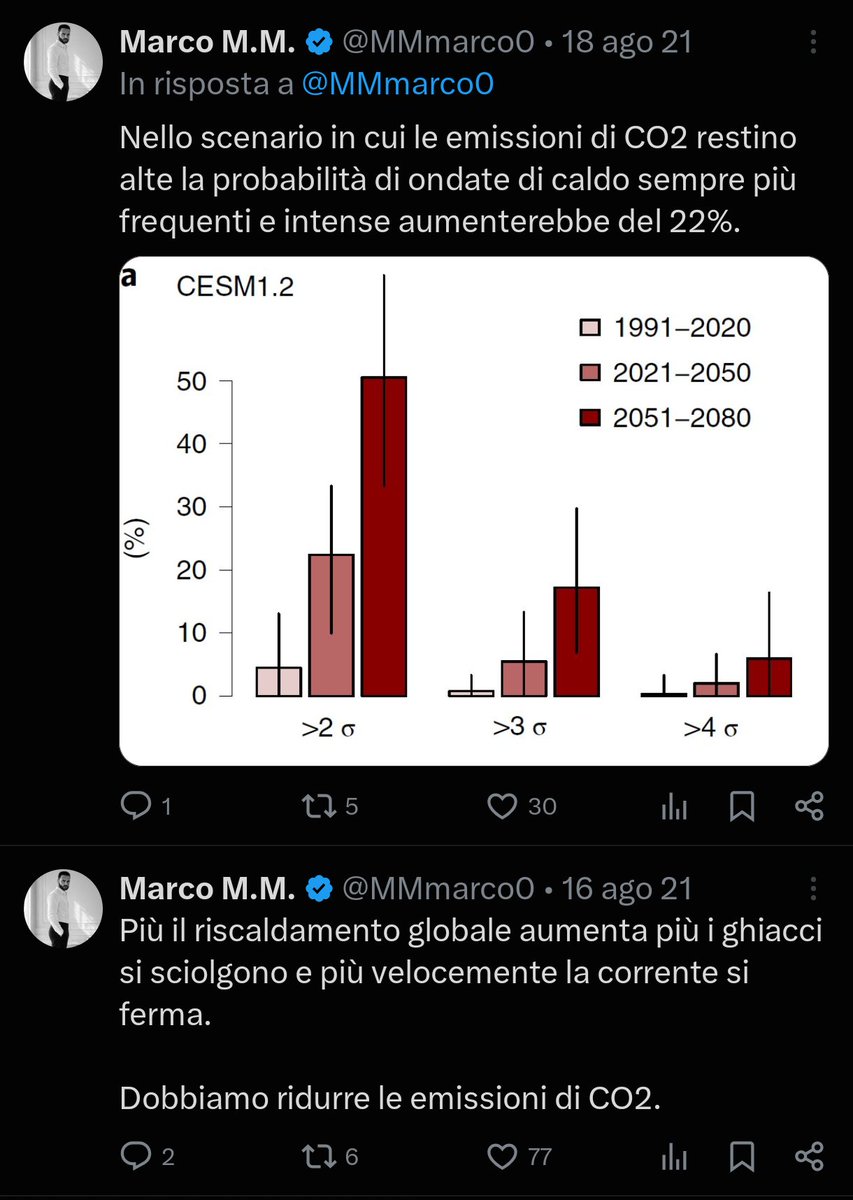 Marco M.M. @MMmarco0 • 18 ago 21
In risposta a @MMmarco0

Nello scenario in cui le emissioni di CO2 restino alte la probabilità di ondate di caldo sempre più frequenti e intense aumenterebbe del 22%.

a CESM1.2

1991–2020
2021–2050
2051–2080

(%)
50
40
30
20
10
0

>2 σ
>3 σ
>4 σ

1
5
30

Marco M.M. @MMmarco0 • 16 ago 21
Più il riscaldamento globale aumenta più i ghiacci si sciolgono e più velocemente la corrente si ferma.

Dobbiamo ridurre le emissioni di CO2.

2
6
77